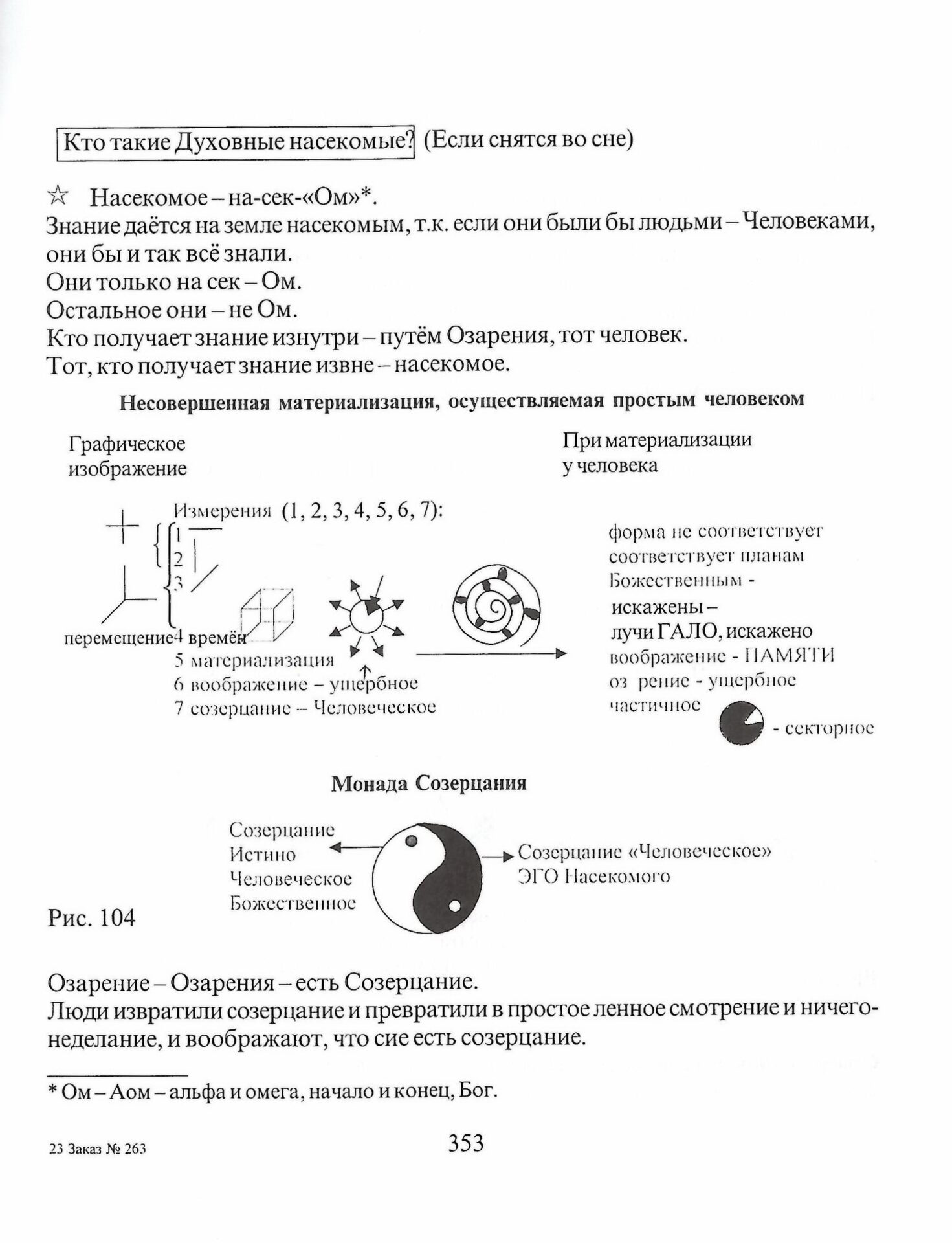 Кто такие Духовные насекомые? (Если снятся во сне)

☆ Насекомое – на-сек-«Ом»*.
Знание даётся на земле насекомым, т.к. если они были бы людьми – Человеками, они бы и так всё знали.
Они только на сек – Ом.
Остальное они – не Ом.
Кто получает знание изнутри – путём Озарения, тот человек.
Тот, кто получает знание извне – насекомое.

Несовершенная материализация, осуществляемая простым человеком

Графическое изображение

При материализации у человека

Измерения (1, 2, 3, 4, 5, 6, 7):
1
2
3
перемещение 4 времён
5 материализация
6 воображение – ущербное
7 созерцание – Человеческое

форма не соответствует соответствует планам Божественным - искажены – лучи ГАЛО, искажено воображение - ПАМЯТИ оз рение - ущербное частичное
- секторное

Монада Созерцания

Созерцание Истино Человеческое Божественное

Созерцание «Человеческое» ЭГО Насекомого

Рис. 104

Озарение – Озарения – есть Созерцание.
Люди извратили созерцание и превратили в простое ленное смотрение и ничегонеделание, и воображают, что сие есть созерцание.

* Ом – Аом – альфа и омега, начало и конец, Бог.

23 Заказ № 263

353